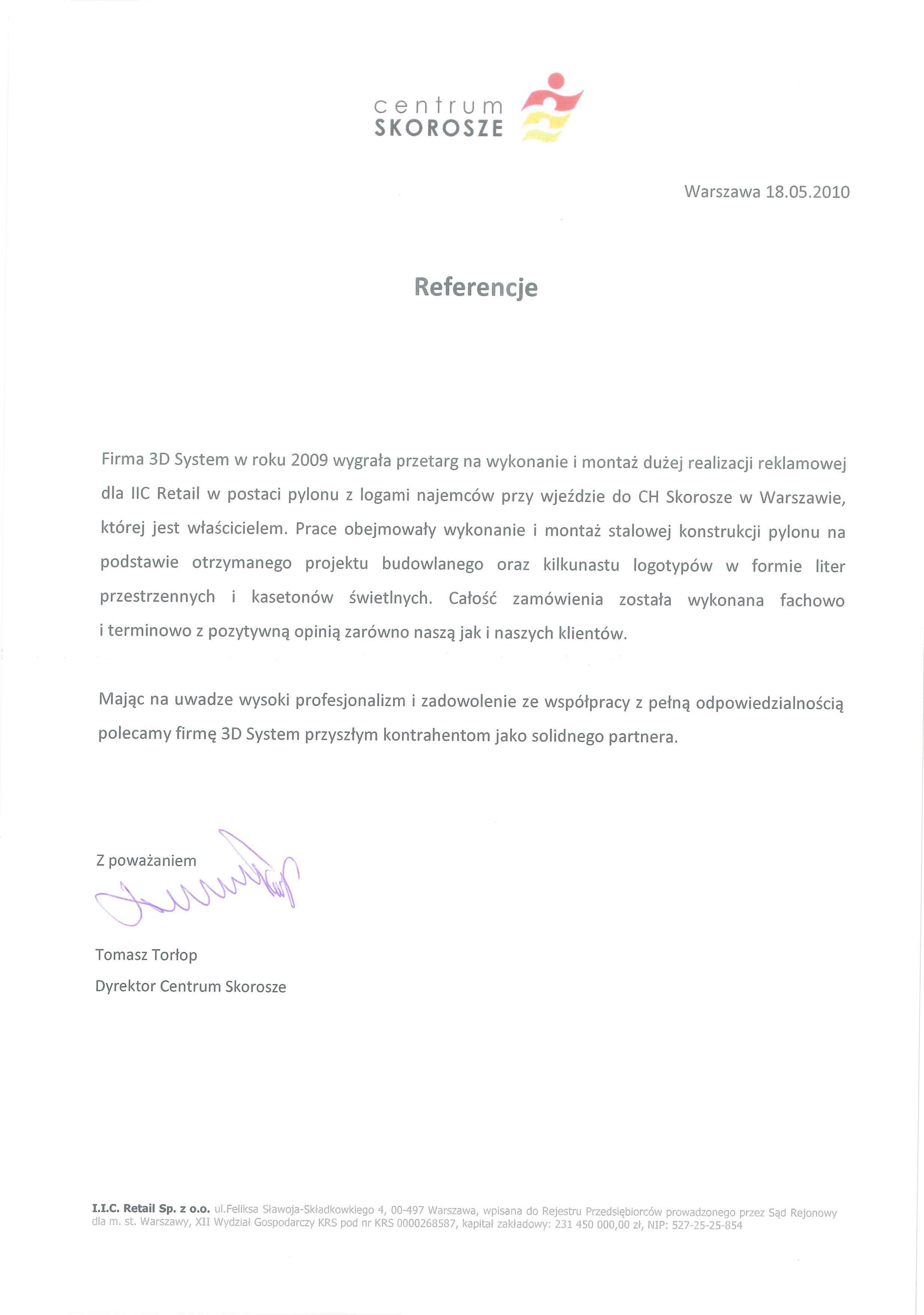 centrum
SKOROSZE

Warszawa 18.05.2010

Referencje

Firma 3D System w roku 2009 wygrała przetarg na wykonanie i montaż dużej realizacji reklamowej dla IIC Retail w postaci pylonu z logami najemców przy wjeździe do CH Skorosze w Warszawie, której jest właścicielem. Prace obejmowały wykonanie i montaż stalowej konstrukcji pylonu na podstawie otrzymanego projektu budowlanego oraz kilkunastu logotypów w formie liter przestrzennych i kasetonów świetlnych. Całość zamówienia została wykonana fachowo i terminowo z pozytywną opinią zarówno naszą jak i naszych klientów.

Mając na uwadze wysoki profesjonalizm i zadowolenie ze współpracy z pełną odpowiedzialnością polecamy firmę 3D System przyszłym kontrahentom jako solidnego partnera.

Z poważaniem

Tomasz Torłop
Dyrektor Centrum Skorosze

I.I.C. Retail Sp. z o.o. ul.Feliksa Sławoja-Składkowkiego 4, 00-497 Warszawa, wpisana do Rejestru Przedsiębiorców prowadzonego przez Sąd Rejonowy dla m. st. Warszawy, XII Wydział Gospodarczy KRS pod nr KRS 0000268587, kapitał zakładowy: 231 450 000,00 zł, NIP: 527-25-25-854